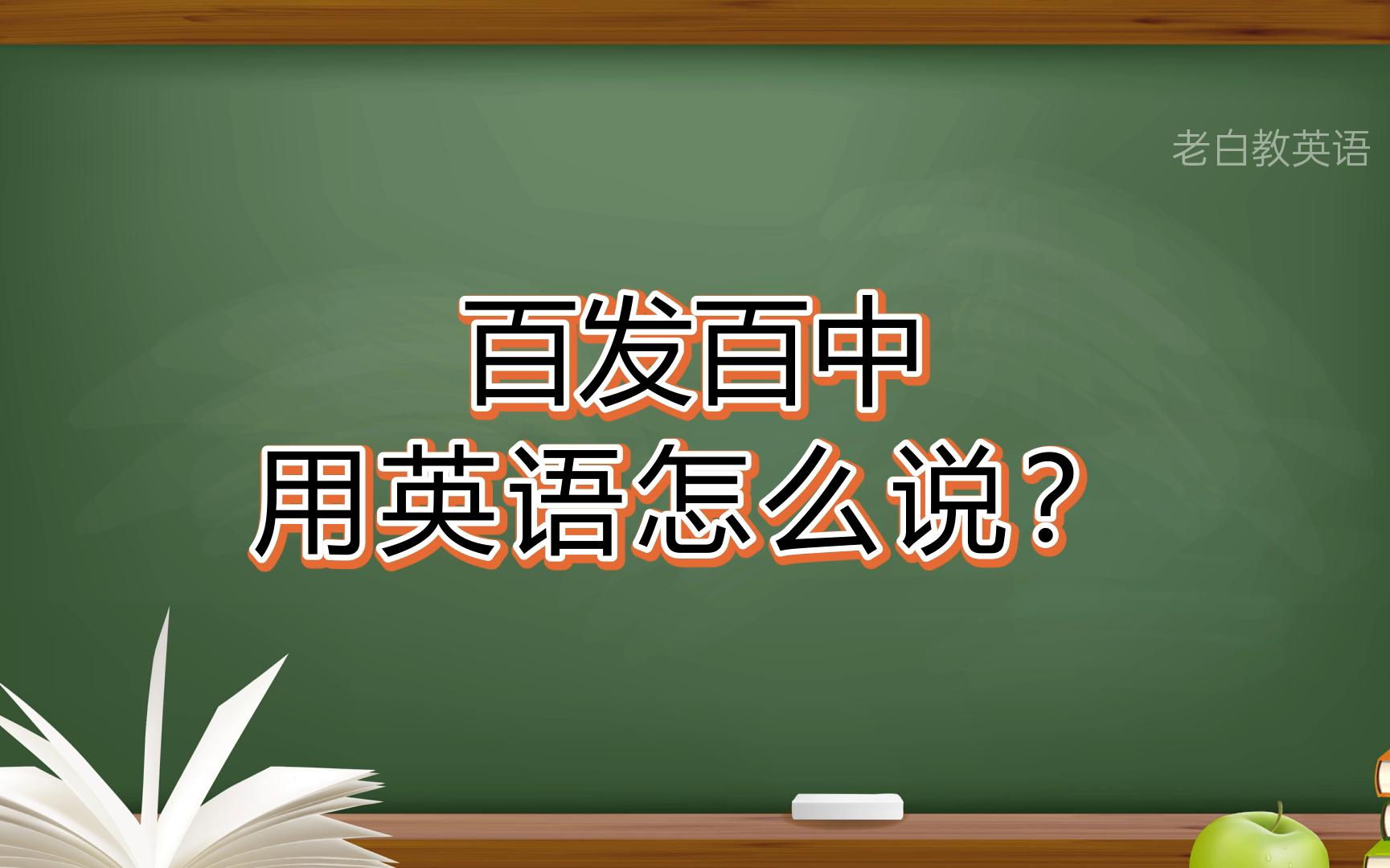 老白教英语

百发百中
用英语怎么说？